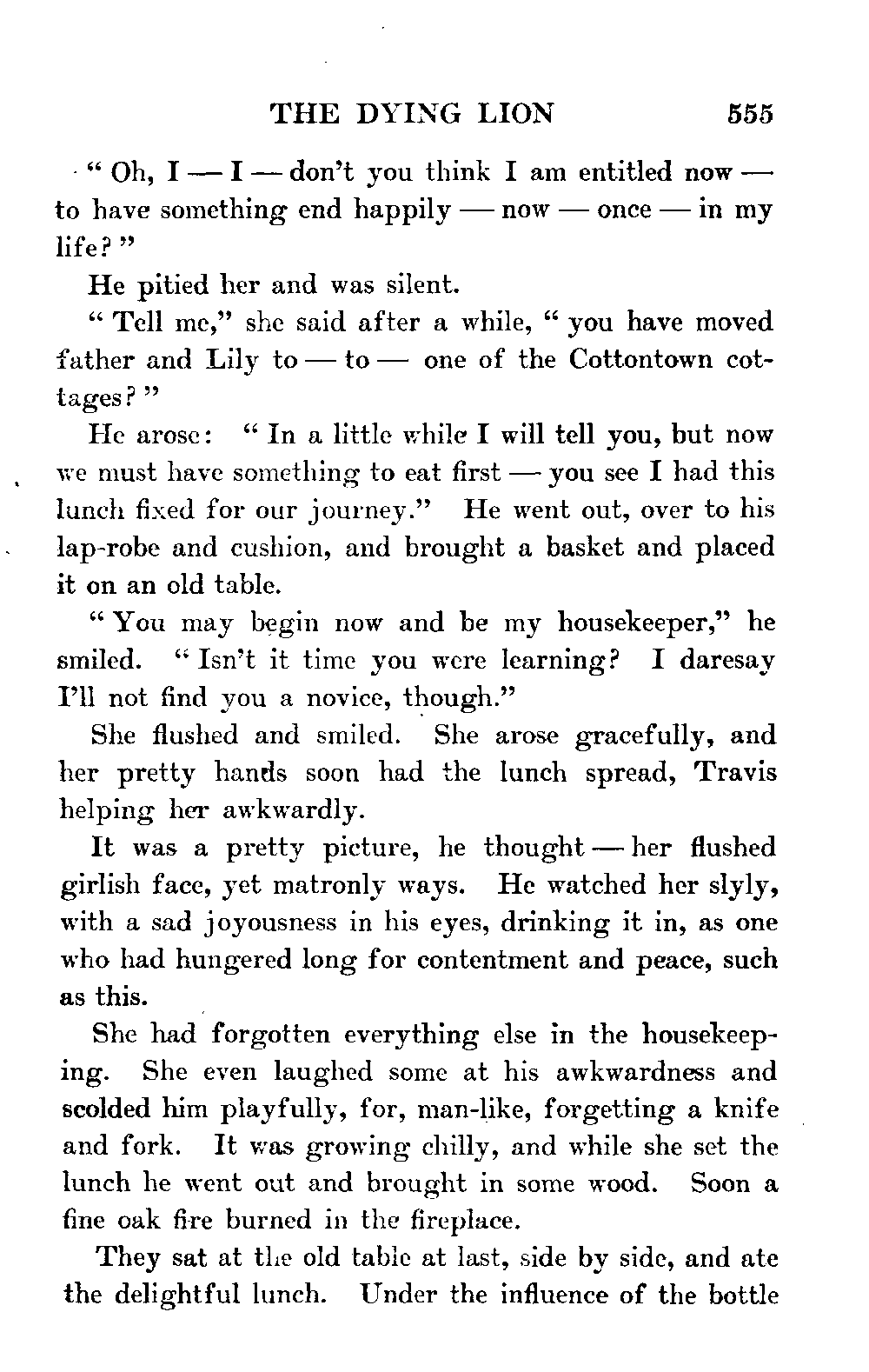 THE DYING LION 555

" Oh, I — I — don't you think I am entitled now — to have something end happily — now — once — in my life? "

He pitied her and was silent.

" Tell me," she said after a while, " you have moved father and Lily to — to — one of the Cottontown cottages? "

He arose: " In a little while I will tell you, but now we must have something to eat first — you see I had this lunch fixed for our journey." He went out, over to his lap-robe and cushion, and brought a basket and placed it on an old table.

" You may begin now and be my housekeeper," he smiled. " Isn't it time you were learning? I daresay I'll not find you a novice, though."

She flushed and smiled. She arose gracefully, and her pretty hands soon had the lunch spread, Travis helping her awkwardly.

It was a pretty picture, he thought — her flushed girlish face, yet matronly ways. He watched her slyly, with a sad joyousness in his eyes, drinking it in, as one who had hungered long for contentment and peace, such as this.

She had forgotten everything else in the housekeeping. She even laughed some at his awkwardness and scolded him playfully, for, man-like, forgetting a knife and fork. It was growing chilly, and while she set the lunch he went out and brought in some wood. Soon a fine oak fire burned in the fireplace.

They sat at the old table at last, side by side, and ate the delightful lunch. Under the influence of the bottle